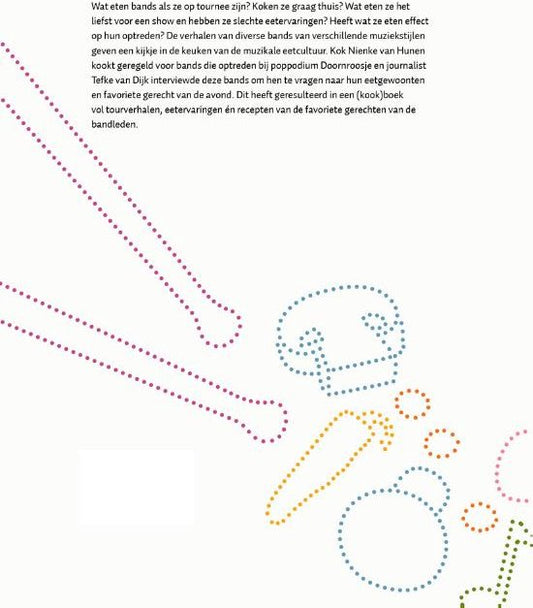 Wat eten bands als ze op tournee zijn? Koken ze graag thuis? Wat eten ze het liefst voor een show en hebben ze slechte eetervaringen? Heeft wat ze eten effect op hun optreden? De verhalen van diverse bands van verschillende muziekstijlen geven een kijkje in de keuken van de muzikale eetcultuur. Kok Nienke van Hunen kookt geregeld voor bands die optreden bij poppodium Doornroosje en journalist Tefke van Dijk interviewde deze bands om hen te vragen naar hun eetgewoonten en favoriete gerecht van de avond. Dit heeft geresulteerd in een (kook)boek vol tourverhalen, eetervaringen én recepten van de favoriete gerechten van de bandleden.